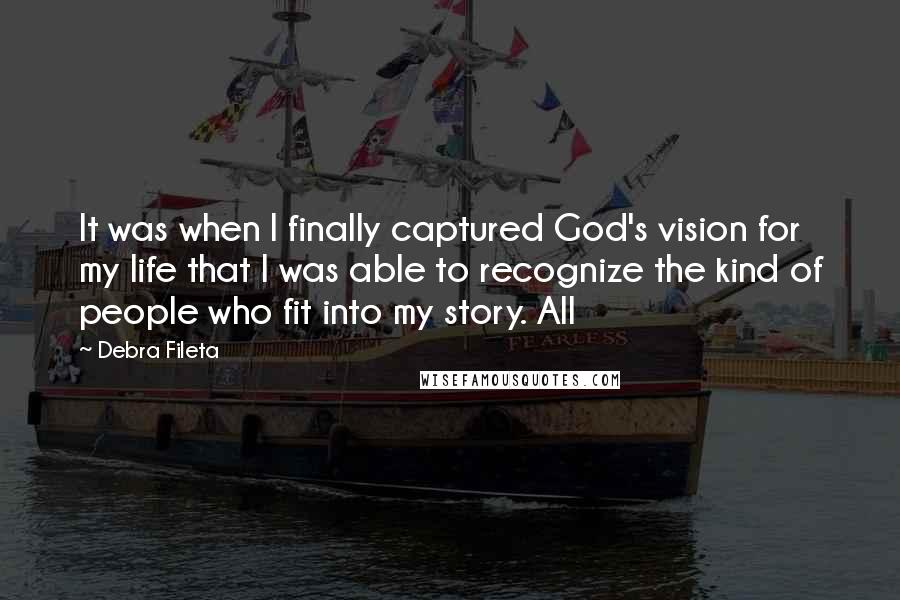 It was when I finally captured God's vision for my life that I was able to recognize the kind of people who fit into my story. All

~ Debra Fileta

FEARLESS

WISEFAMOUSQUOTES.COM